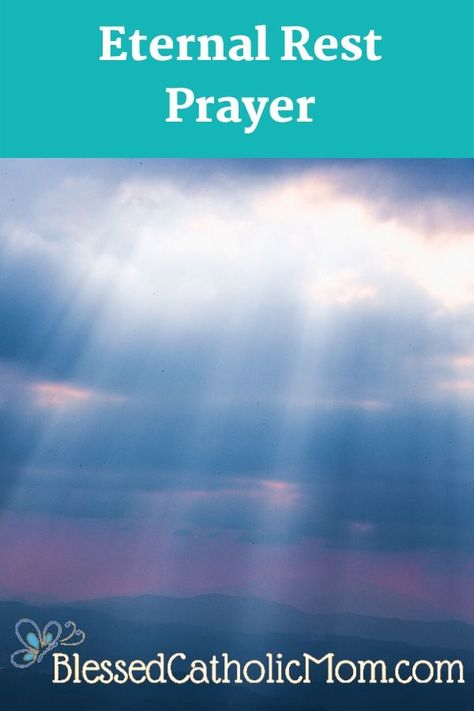 Eternal Rest Prayer

BlessedCatholicMom.com